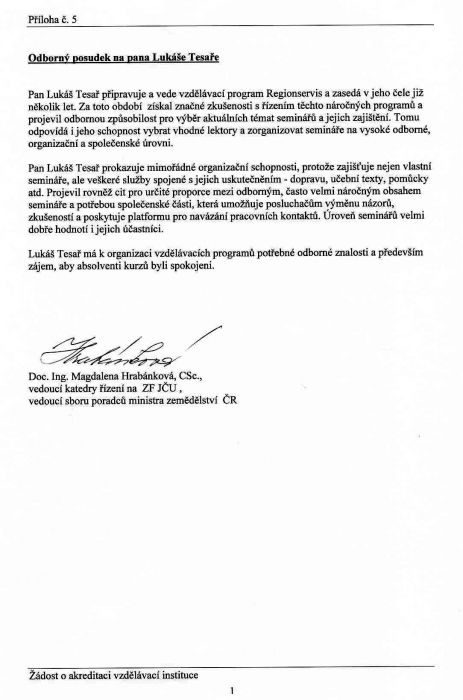 Příloha č. 5

Odborný posudek na pana Lukáše Tesaře

Pan Lukáš Tesař připravuje a vede vzdělávací program Regionservis a zasedá v jeho čele již několik let. Za toto období získal značné zkušenosti s řízením těchto náročných programů a projevil odbornou způsobilost pro výběr aktuálních témat seminářů a jejich zajištění. Tomu odpovídá i jeho schopnost vybrat vhodné lektory a zorganizovat semináře na vysoké odborné, organizační a společenské úrovni.

Pan Lukáš Tesař prokazuje mimořádné organizační schopnosti, protože zajišťuje nejen vlastní semináře, ale veškeré služby spojené s jejich uskutečněním - dopravu, učební texty, pomůcky atd. Projevil rovněž cit pro určité proporce mezi odborným, často velmi náročným obsahem semináře a potřebou společenské části, která umožňuje posluchačům výměnu názorů, zkušeností a poskytuje platformu pro navázání pracovních kontaktů. Úroveň seminářů velmi dobře hodnotí i jejich účastníci.

Lukáš Tesař má k organizaci vzdělávacích programů potřebné odborné znalosti a především zájem, aby absolventi kurzů byli spokojeni.

Hrabánková

Doc. Ing. Magdalena Hrabánková, CSc.,
vedoucí katedry řízení na ZF JČU ,
vedoucí sboru poradců ministra zemědělství ČR

Žádost o akreditaci vzdělávací instituce

1